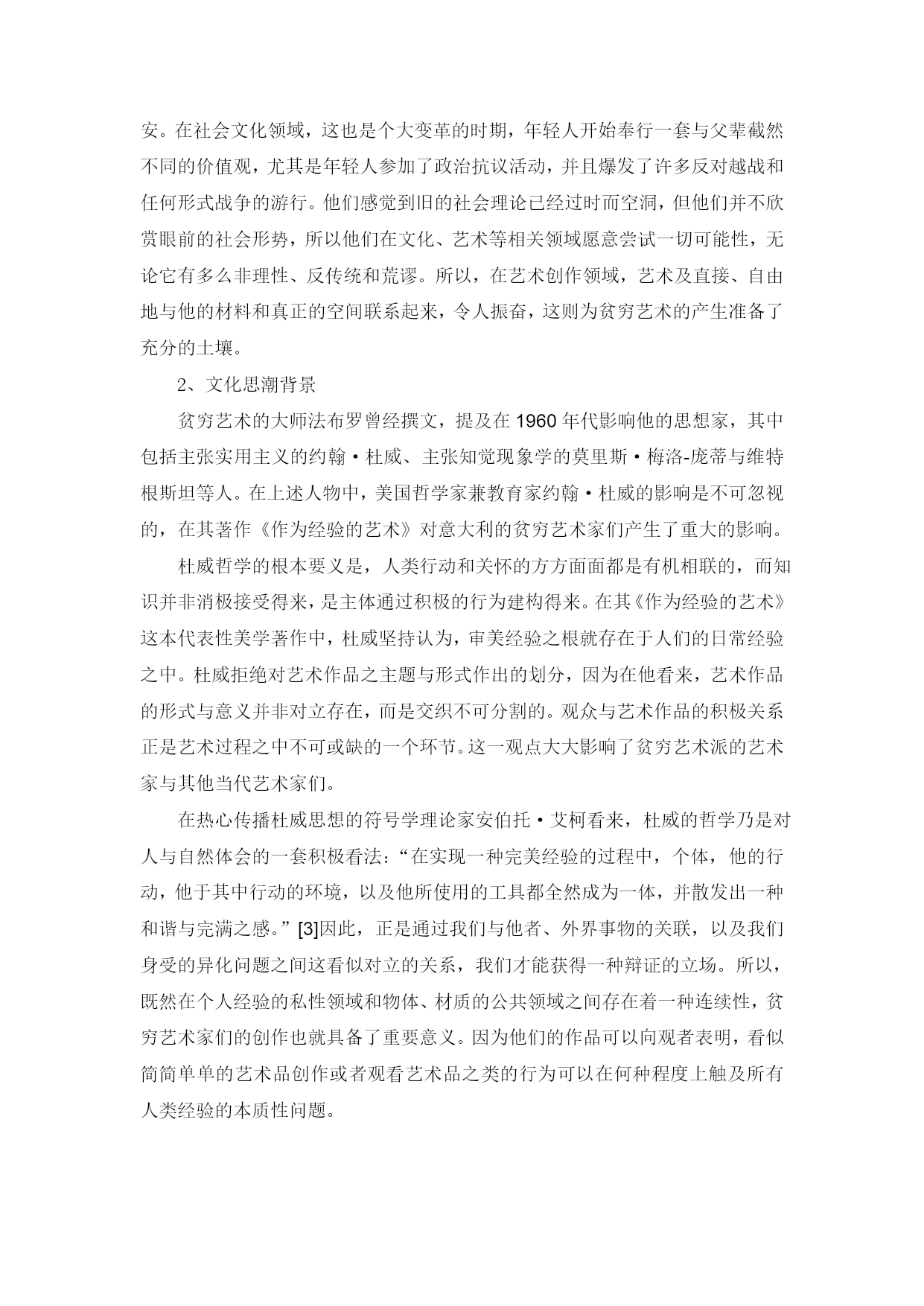 安。在社会文化领域，这也是个大变革的时期，年轻人开始奉行一套与父辈截然不同的价值观，尤其是年轻人参加了政治抗议活动，并且爆发了许多反对越战和任何形式战争的游行。他们感觉到旧的社会理论已经过时而空洞，但他们并不欣赏眼前的社会形势，所以他们在文化、艺术等相关领域愿意尝试一切可能性，无论它有多么非理性、反传统和荒谬。所以，在艺术创作领域，艺术及直接、自由地与他的材料和真正的空间联系起来，令人振奋，这则为贫穷艺术的产生准备了充分的土壤。

2、文化思潮背景

贫穷艺术的大师法布罗曾经撰文，提及在 1960 年代影响他的思想家，其中包括主张实用主义的约翰·杜威、主张知觉现象学的莫里斯·梅洛-庞蒂与维特根斯坦等人。在上述人物中，美国哲学家兼教育家约翰·杜威的影响是不可忽视的，在其著作《作为经验的艺术》对意大利的贫穷艺术家们产生了重大的影响。

杜威哲学的根本要义是，人类行动和关怀的方方面面都是有机相联的，而知识并非消极接受得来，是主体通过积极的行为建构得来。在其《作为经验的艺术》这本代表性美学著作中，杜威坚持认为，审美经验之根就存在于人们的日常经验之中。杜威拒绝对艺术作品之主题与形式作出的划分，因为在他看来，艺术作品的形式与意义并非对立存在，而是交织不可分割的。观众与艺术作品的积极关系正是艺术过程之中不可或缺的一个环节。这一观点大大影响了贫穷艺术派的艺术家与其他当代艺术家们。

在热心传播杜威思想的符号学理论家安伯托·艾柯看来，杜威的哲学乃是对人与自然体会的一套积极看法：“在实现一种完美经验的过程中，个体，他的行动，他于其中行动的环境，以及他所使用的工具都全然成为一体，并散发出一种和谐与完满之感。”[3]因此，正是通过我们与他者、外界事物的关联，以及我们身受的异化问题之间这看似对立的关系，我们才能获得一种辩证的立场。所以，既然在个人经验的私性领域和物体、材质的公共领域之间存在着一种连续性，贫穷艺术家们的创作也就具备了重要意义。因为他们的作品可以向观者表明，看似简简单单的艺术品创作或者观看艺术品之类的行为可以在何种程度上触及所有人类经验的本质性问题。